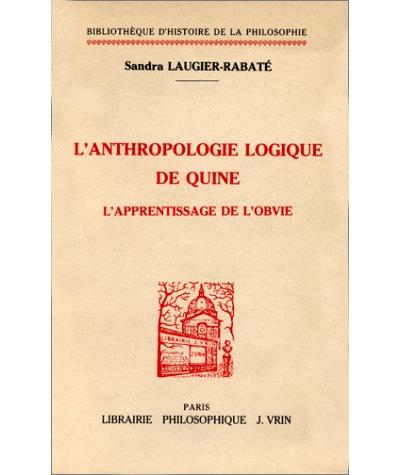 BIBLIOTHÈQUE D'HISTOIRE DE LA PHILOSOPHIE

Sandra LAUGIER-RABATÉ

L'ANTHROPOLOGIE LOGIQUE DE QUINE

L'APPRENTISSAGE DE L'OBVIE

LIBRAIRIE J. VRIN

PARIS
LIBRAIRIE PHILOSOPHIQUE J. VRIN